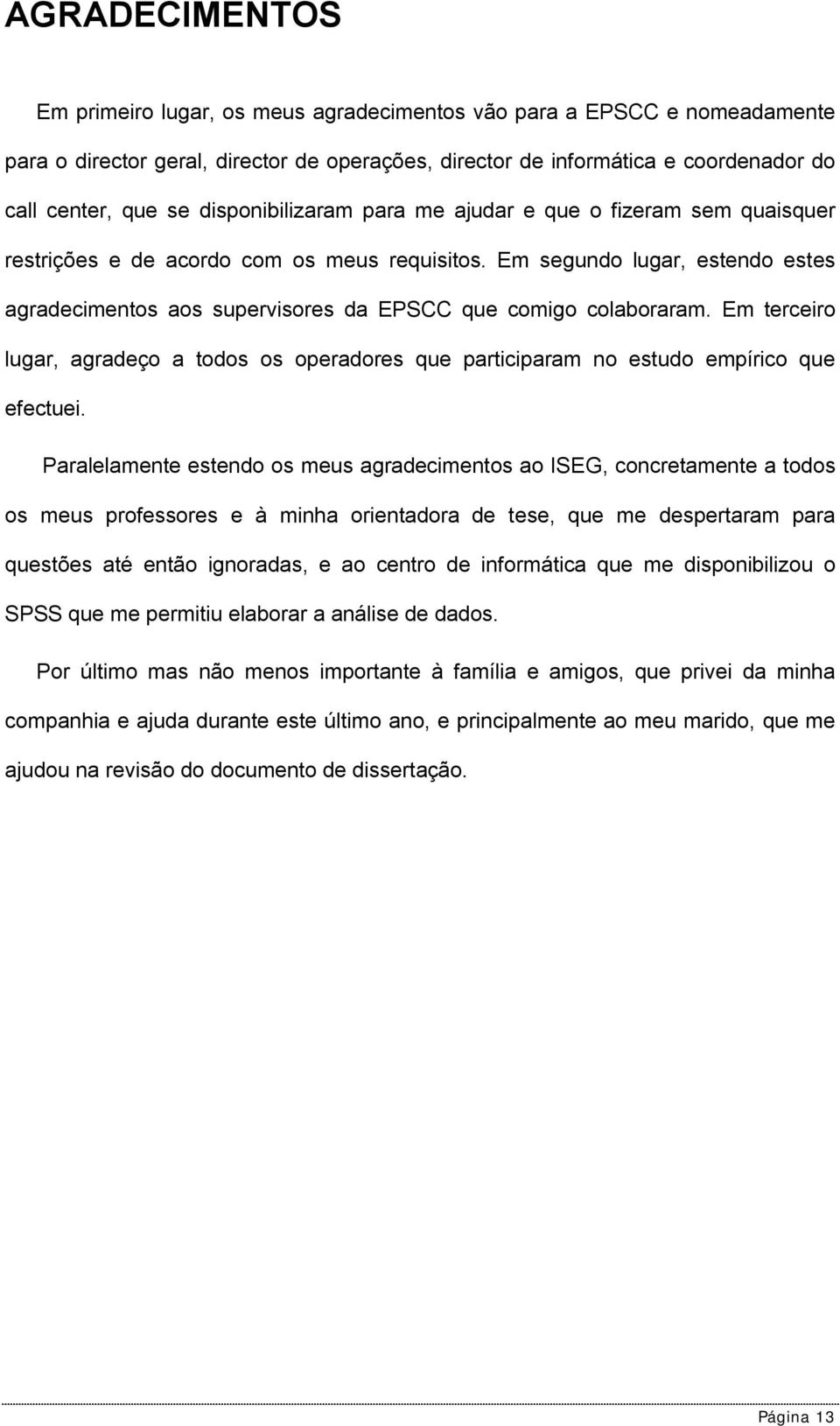 AGRADECIMENTOS

Em primeiro lugar, os meus agradecimentos vão para a EPSCC e nomeadamente para o director geral, director de operações, director de informática e coordenador do call center, que se disponibilizaram para me ajudar e que o fizeram sem quaisquer restrições e de acordo com os meus requisitos. Em segundo lugar, estendo estes agradecimentos aos supervisores da EPSCC que comigo colaboraram. Em terceiro lugar, agradeço a todos os operadores que participaram no estudo empírico que efectuei.

Paralelamente estendo os meus agradecimentos ao ISEG, concretamente a todos os meus professores e à minha orientadora de tese, que me despertaram para questões até então ignoradas, e ao centro de informática que me disponibilizou o SPSS que me permitiu elaborar a análise de dados.

Por último mas não menos importante à família e amigos, que privei da minha companhia e ajuda durante este último ano, e principalmente ao meu marido, que me ajudou na revisão do documento de dissertação.

Página 13